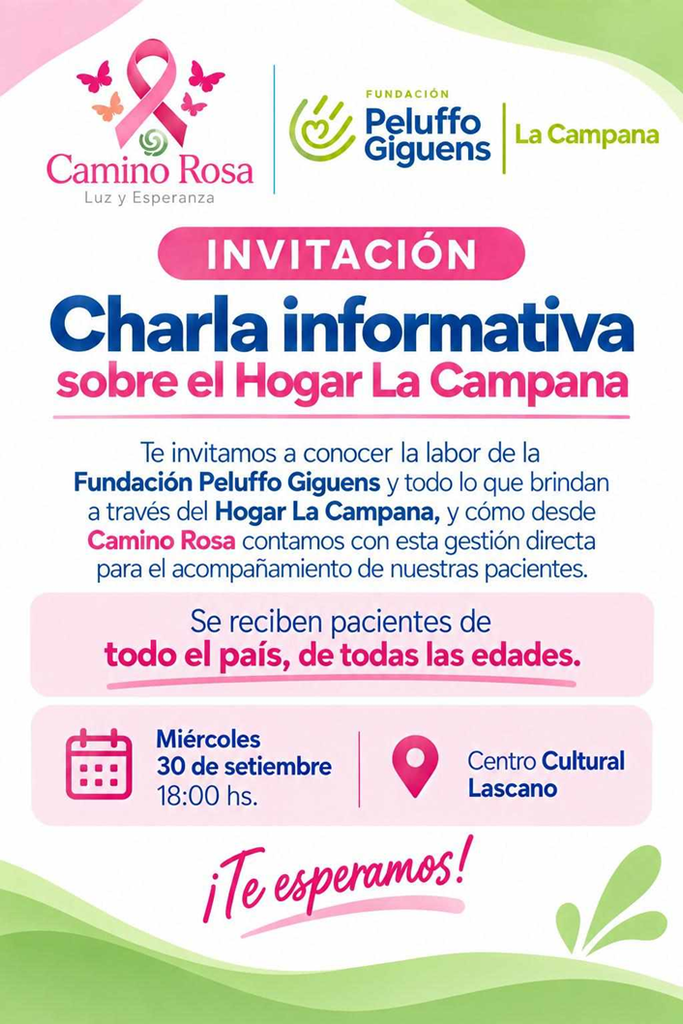 Camino Rosa
Luz y Esperanza

FUNDACIÓN
Peluffo
Giguens

La Campana

INVITACIÓN

Charla informativa
sobre el Hogar La Campana

Te invitamos a conocer la labor de la Fundación Peluffo Giguens y todo lo que brindan a través del Hogar La Campana, y cómo desde Camino Rosa contamos con esta gestión directa para el acompañamiento de nuestras pacientes.

Se reciben pacientes de
todo el país, de todas las edades.

Miércoles
30 de setiembre
18:00 hs.

Centro Cultural
Lascano

¡Te esperamos!